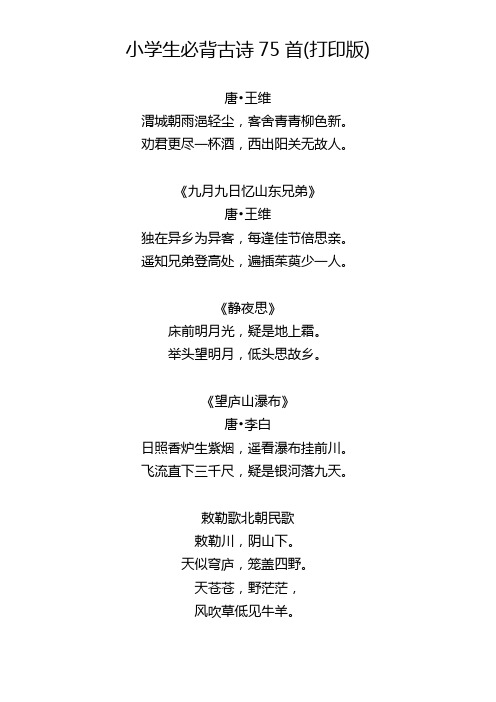 小学生必背古诗 75 首(打印版)

唐•王维
渭城朝雨浥轻尘，客舍青青柳色新。
劝君更尽一杯酒，西出阳关无故人。

《九月九日忆山东兄弟》
唐•王维
独在异乡为异客，每逢佳节倍思亲。
遥知兄弟登高处，遍插茱萸少一人。

《静夜思》
床前明月光，疑是地上霜。
举头望明月，低头思故乡。

《望庐山瀑布》
唐•李白
日照香炉生紫烟，遥看瀑布挂前川。
飞流直下三千尺，疑是银河落九天。

敕勒歌北朝民歌
敕勒川，阴山下。
天似穹庐，笼盖四野。
天苍苍，野茫茫，
风吹草低见牛羊。